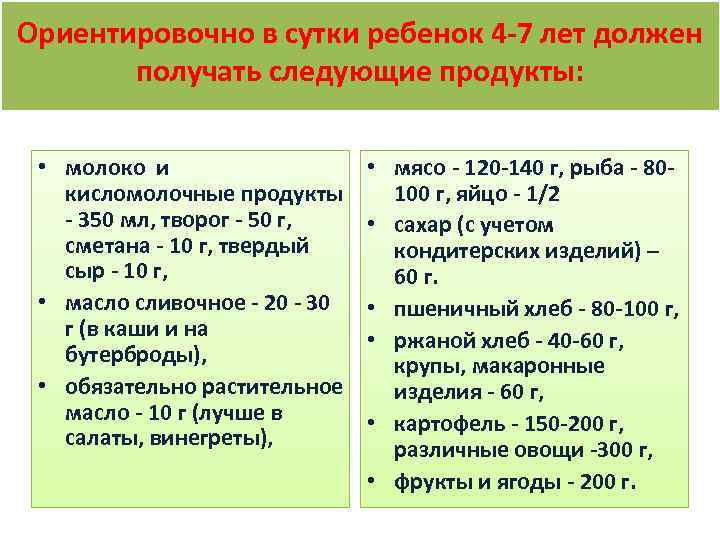 Ориентировочно в сутки ребенок 4-7 лет должен получать следующие продукты:

• молоко и кисломолочные продукты - 350 мл, творог - 50 г, сметана - 10 г, твердый сыр - 10 г,
• масло сливочное - 20 - 30 г (в каши и на бутерброды),
• обязательно растительное масло - 10 г (лучше в салаты, винегреты),

• мясо - 120-140 г, рыба - 80-100 г, яйцо - 1/2
• сахар (с учетом кондитерских изделий) – 60 г.
• пшеничный хлеб - 80-100 г,
• ржаной хлеб - 40-60 г, крупы, макаронные изделия - 60 г,
• картофель - 150-200 г, различные овощи -300 г,
• фрукты и ягоды - 200 г.